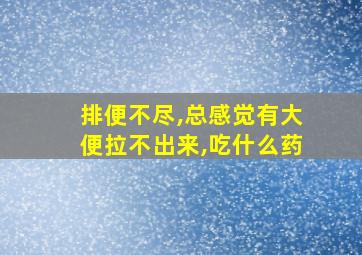 排便不尽,总感觉有大便拉不出来,吃什么药